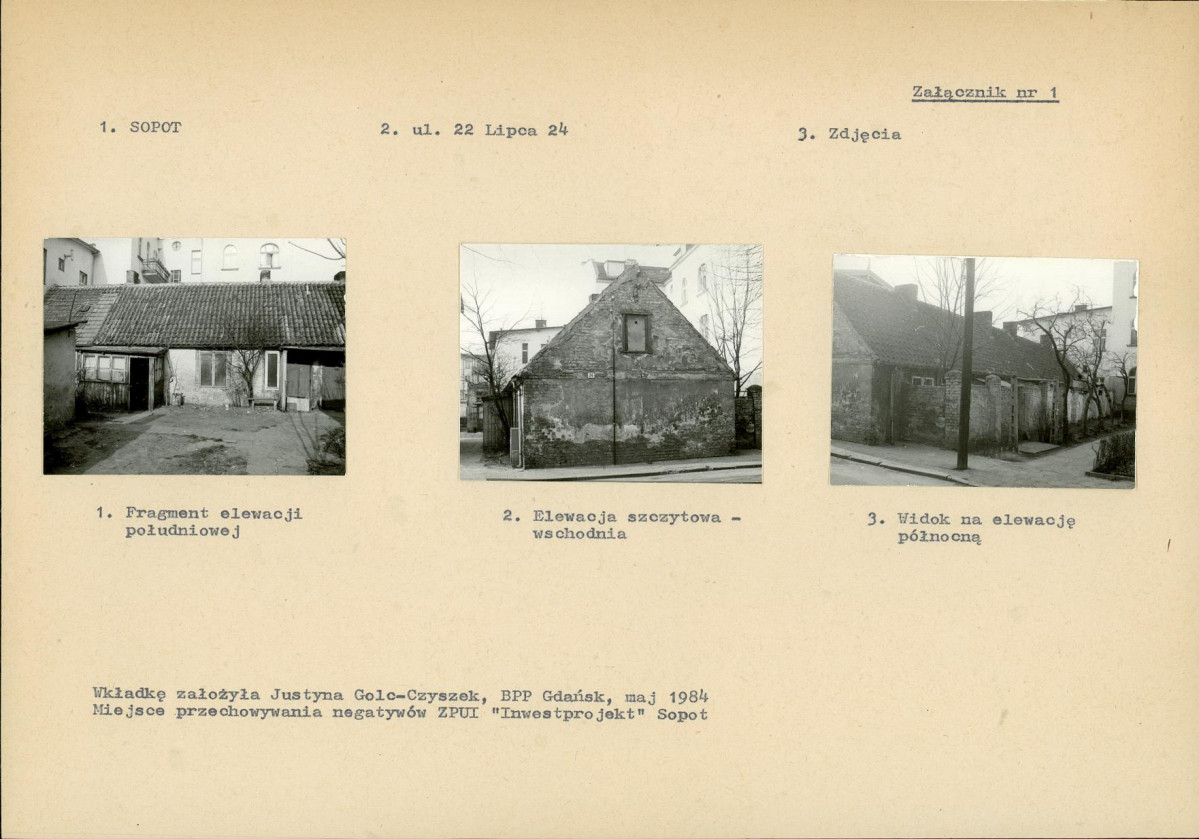 Załącznik nr 1

1. SOPOT

2. ul. 22 Lipca 24

3. Zdjęcia

1. Fragment elewacji południowej

2. Elewacja szczytowa - wschodnia

3. Widok na elewację północną

Wkładkę założyła Justyna Golc-Czyszek, BPP Gdańsk, maj 1984
Miejsce przechowywania negatywów ZPUI "Inwestprojekt" Sopot